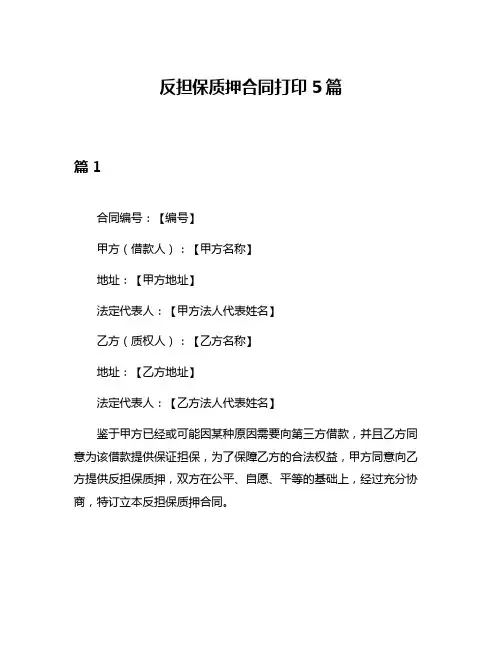 反担保质押合同打印 5 篇

篇 1

合同编号：【编号】

甲方（借款人）：【甲方名称】

地址：【甲方地址】

法定代表人：【甲方法人代表姓名】

乙方（质权人）：【乙方名称】

地址：【乙方地址】

法定代表人：【乙方法人代表姓名】

鉴于甲方已经或可能因某种原因需要向第三方借款，并且乙方同意为该借款提供保证担保，为了保障乙方的合法权益，甲方同意向乙方提供反担保质押，双方在公平、自愿、平等的基础上，经过充分协商，特订立本反担保质押合同。